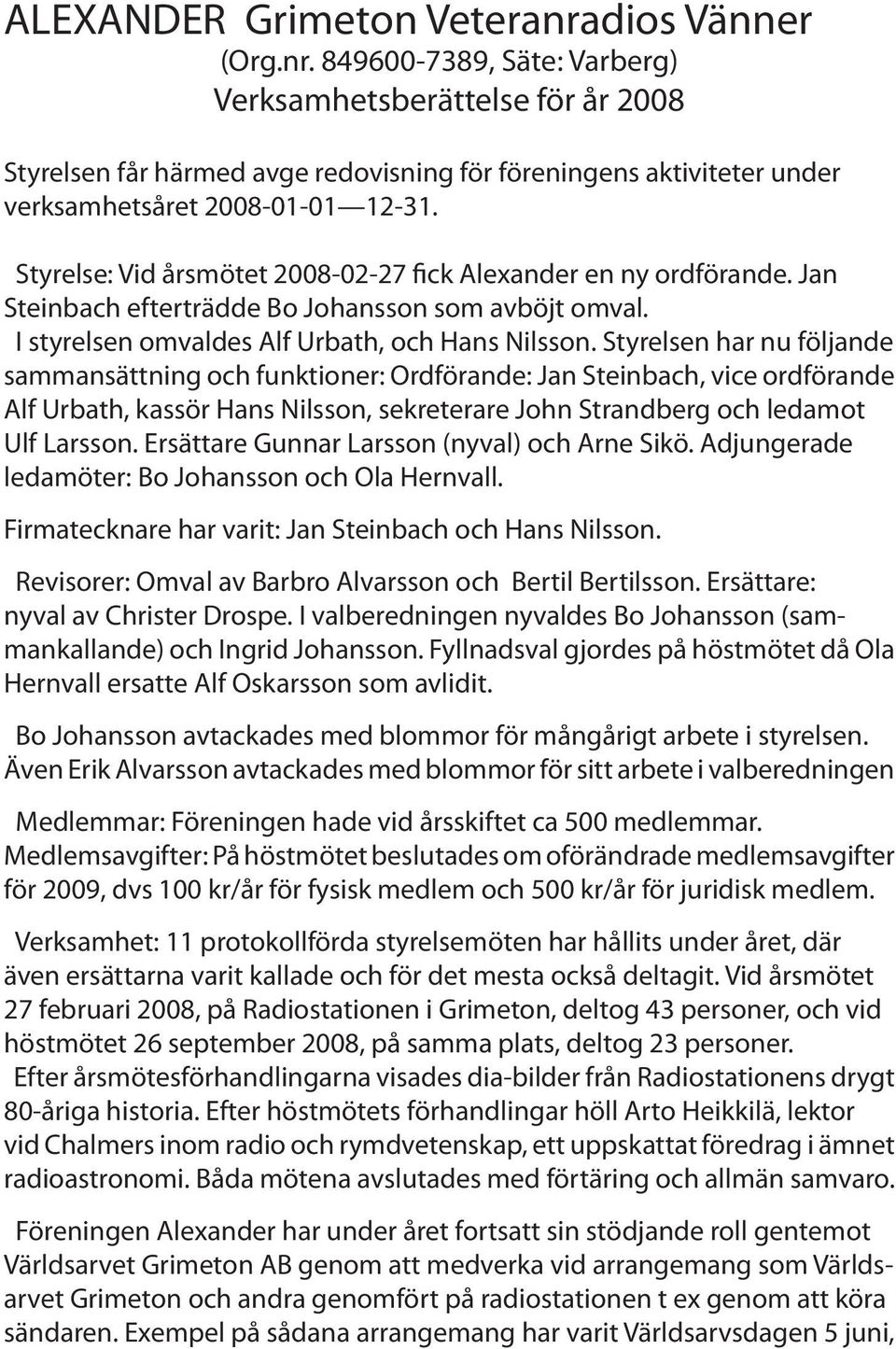 ALEXANDER Grimeton Veteranradios Vänner
(Org.nr. 849600-7389, Säte: Varberg)
Verksamhetsberättelse för år 2008

Styrelsen får härmed avge redovisning för föreningens aktiviteter under verksamhetsåret 2008-01-01—12-31.

Styrelse: Vid årsmötet 2008-02-27 fick Alexander en ny ordförande. Jan Steinbach efterträdde Bo Johansson som avböjt omval. I styrelsen omvaldes Alf Urbath, och Hans Nilsson. Styrelsen har nu följande sammansättning och funktioner: Ordförande: Jan Steinbach, vice ordförande Alf Urbath, kassör Hans Nilsson, sekreterare John Strandberg och ledamot Ulf Larsson. Ersättare Gunnar Larsson (nyval) och Arne Sikö. Adjungerade ledamöter: Bo Johansson och Ola Hernvall.

Firmatecknare har varit: Jan Steinbach och Hans Nilsson.

Revisorer: Omval av Barbro Alvarsson och Bertil Bertilsson. Ersättare: nyval av Christer Drospe. I valberedningen nyvaldes Bo Johansson (sammankallande) och Ingrid Johansson. Fyllnadsval gjordes på höstmötet då Ola Hernvall ersatte Alf Oskarsson som avlidit.

Bo Johansson avtackades med blommor för mångårigt arbete i styrelsen. Även Erik Alvarsson avtackades med blommor för sitt arbete i valberedningen

Medlemmar: Föreningen hade vid årsskiftet ca 500 medlemmar. Medlemsavgifter: På höstmötet beslutades om oförändrade medlemsavgifter för 2009, dvs 100 kr/år för fysisk medlem och 500 kr/år för juridisk medlem.

Verksamhet: 11 protokollförda styrelsemöten har hållits under året, där även ersättarna varit kallade och för det mesta också deltagit. Vid årsmötet 27 februari 2008, på Radiostationen i Grimeton, deltog 43 personer, och vid höstmötet 26 september 2008, på samma plats, deltog 23 personer.
Efter årsmötesförhandlingarna visades dia-bilder från Radiostationens drygt 80-åriga historia. Efter höstmötets förhandlingar höll Arto Heikkilä, lektor vid Chalmers inom radio och rymdvetenskap, ett uppskattat föredrag i ämnet radioastronomi. Båda mötena avslutades med förtäring och allmän samvaro.

Föreningen Alexander har under året fortsatt sin stödjande roll gentemot Världsarvet Grimeton AB genom att medverka vid arrangemang som Världsarvet Grimeton och andra genomfört på radiostationen t ex genom att köra sändaren. Exempel på sådana arrangemang har varit Världsarvsdagen 5 juni,